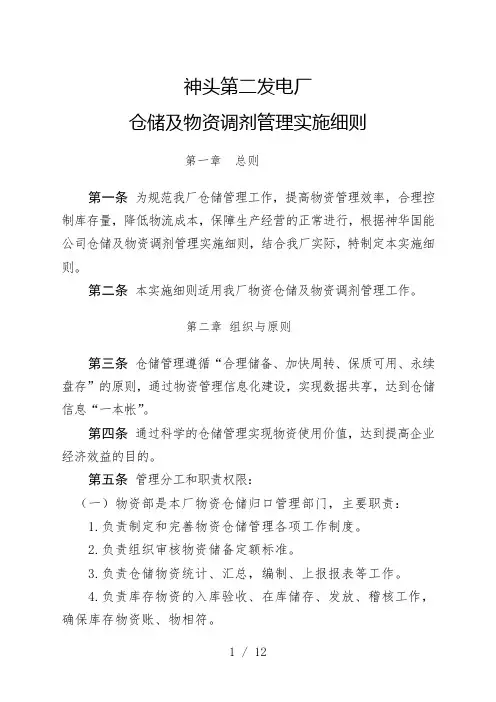 神头第二发电厂
仓储及物资调剂管理实施细则

第一章　总则

第一条 为规范我厂仓储管理工作，提高物资管理效率，合理控制库存量，降低物流成本，保障生产经营的正常进行，根据神华国能公司仓储及物资调剂管理实施细则，结合我厂实际，特制定本实施细则。

第二条 本实施细则适用我厂物资仓储及物资调剂管理工作。

第二章 组织与原则

第三条 仓储管理遵循“合理储备、加快周转、保质可用、永续盘存”的原则，通过物资管理信息化建设，实现数据共享，达到仓储信息“一本帐”。

第四条 通过科学的仓储管理实现物资使用价值，达到提高企业经济效益的目的。

第五条 管理分工和职责权限：

（一）物资部是本厂物资仓储归口管理部门，主要职责：

1.负责制定和完善物资仓储管理各项工作制度。

2.负责组织审核物资储备定额标准。

3.负责仓储物资统计、汇总，编制、上报报表等工作。

4.负责库存物资的入库验收、在库储存、发放、稽核工作，确保库存物资账、物相符。

1 / 12